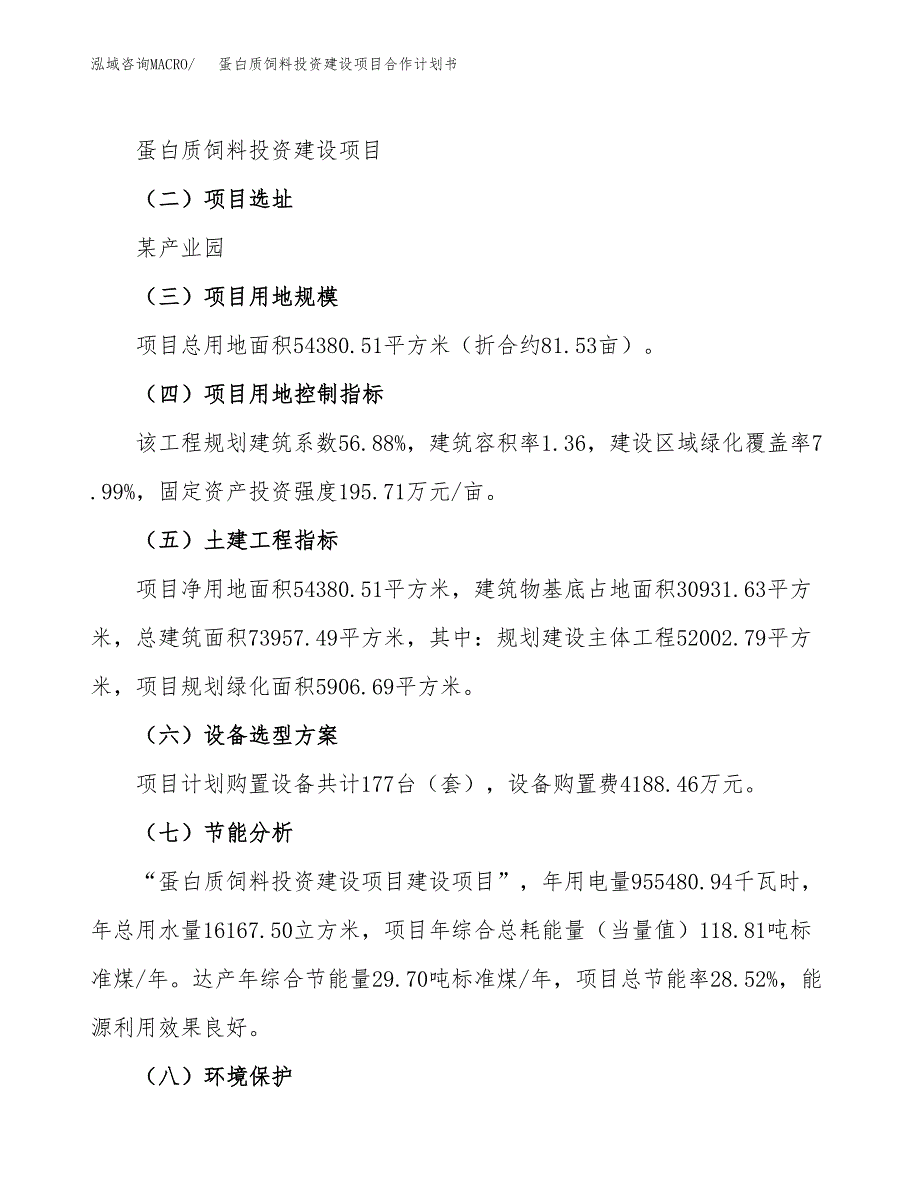 泓域咨询MACRO/　蛋白质饲料投资建设项目合作计划书

蛋白质饲料投资建设项目

（二）项目选址

某产业园

（三）项目用地规模

项目总用地面积54380.51平方米（折合约81.53亩）。

（四）项目用地控制指标

该工程规划建筑系数56.88%，建筑容积率1.36，建设区域绿化覆盖率7.99%，固定资产投资强度195.71万元/亩。

（五）土建工程指标

项目净用地面积54380.51平方米，建筑物基底占地面积30931.63平方米，总建筑面积73957.49平方米，其中：规划建设主体工程52002.79平方米，项目规划绿化面积5906.69平方米。

（六）设备选型方案

项目计划购置设备共计177台（套），设备购置费4188.46万元。

（七）节能分析

“蛋白质饲料投资建设项目建设项目”，年用电量955480.94千瓦时，年总用水量16167.50立方米，项目年综合总耗能量（当量值）118.81吨标准煤/年。达产年综合节能量29.70吨标准煤/年，项目总节能率28.52%，能源利用效果良好。

（八）环境保护